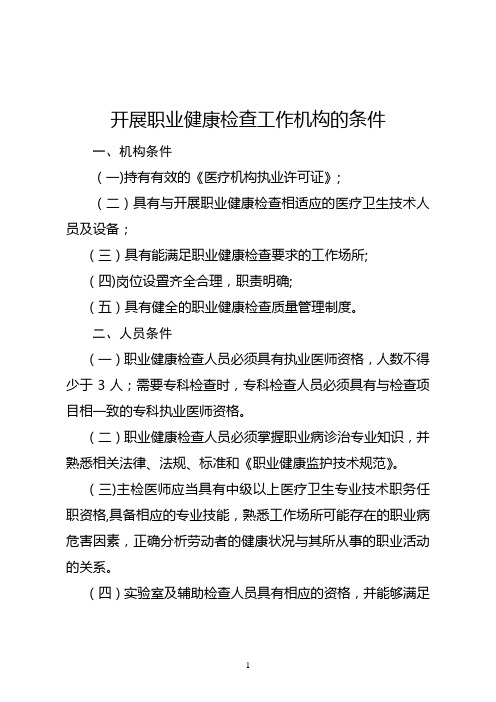 开展职业健康检查工作机构的条件

一、机构条件

（一)持有有效的《医疗机构执业许可证》；

（二）具有与开展职业健康检查相适应的医疗卫生技术人员及设备；

（三）具有能满足职业健康检查要求的工作场所;

（四)岗位设置齐全合理，职责明确;

（五）具有健全的职业健康检查质量管理制度。

二、人员条件

（一）职业健康检查人员必须具有执业医师资格，人数不得少于 3 人；需要专科检查时，专科检查人员必须具有与检查项目相一致的专科执业医师资格。

（二）职业健康检查人员必须掌握职业病诊治专业知识，并熟悉相关法律、法规、标准和《职业健康监护技术规范》。

（三)主检医师应当具有中级以上医疗卫生专业技术职务任职资格,具备相应的专业技能，熟悉工作场所可能存在的职业病危害因素，正确分析劳动者的健康状况与其所从事的职业活动的关系。

（四）实验室及辅助检查人员具有相应的资格，并能够满足

1